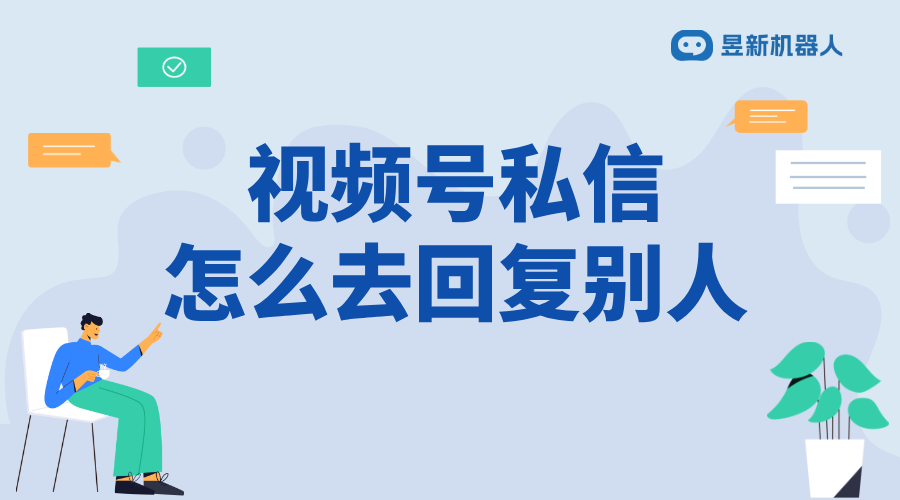 昱新机器人

视频号私信
怎么去回复别人